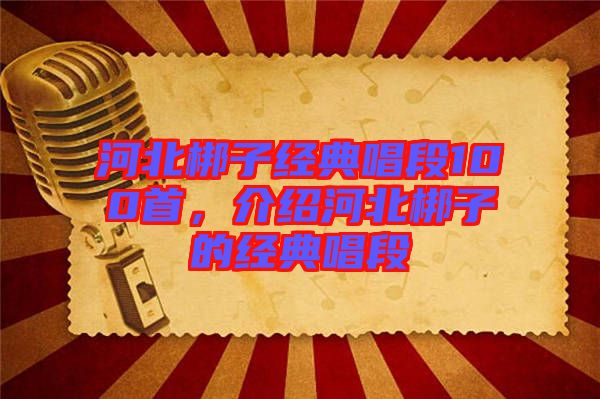 河北梆子经典唱段100首，介绍河北梆子的经典唱段